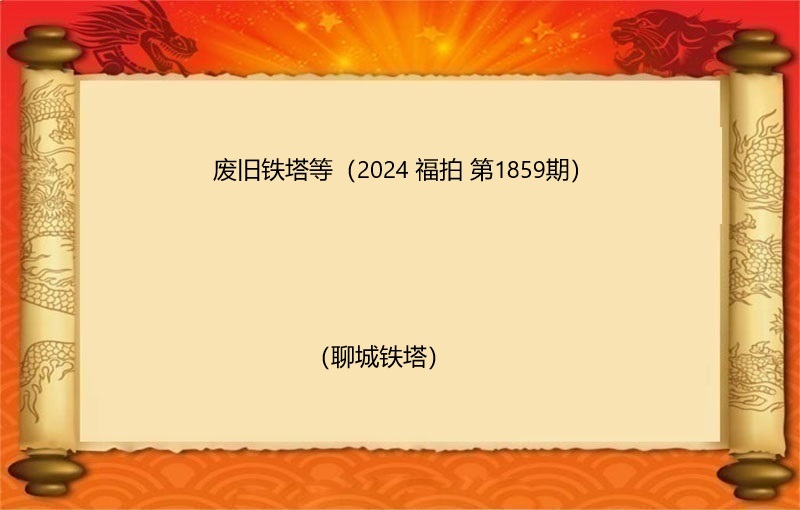 废旧铁塔等（2024 福拍 第1859期）

（聊城铁塔）